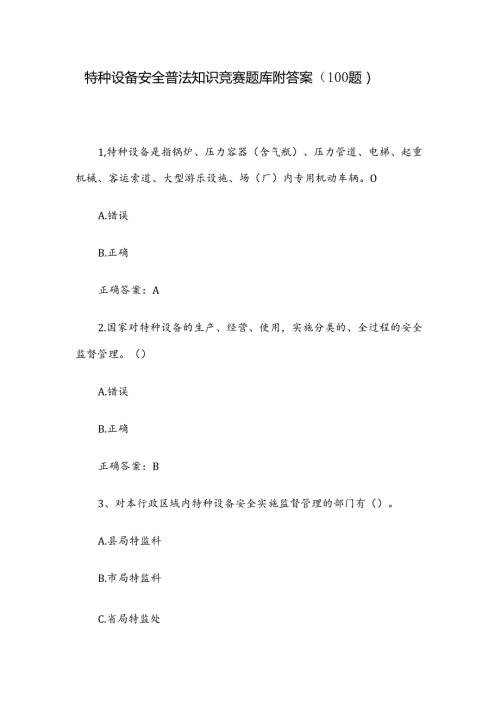 特种设备安全普法知识竞赛题库附答案（100题）

1,特种设备是指锅炉、压力容器（含气瓶）、压力管道、电梯、起重机械、客运索道、大型游乐设施、场（厂）内专用机动车辆。O

A.错误

B.正确

正确答案：A

2.国家对特种设备的生产、经营、使用，实施分类的、全过程的安全监督管理。（）

A.错误

B.正确

正确答案：B

3、对本行政区域内特种设备安全实施监督管理的部门有（）。

A.县局特监科

B.市局特监科

C.省局特监处